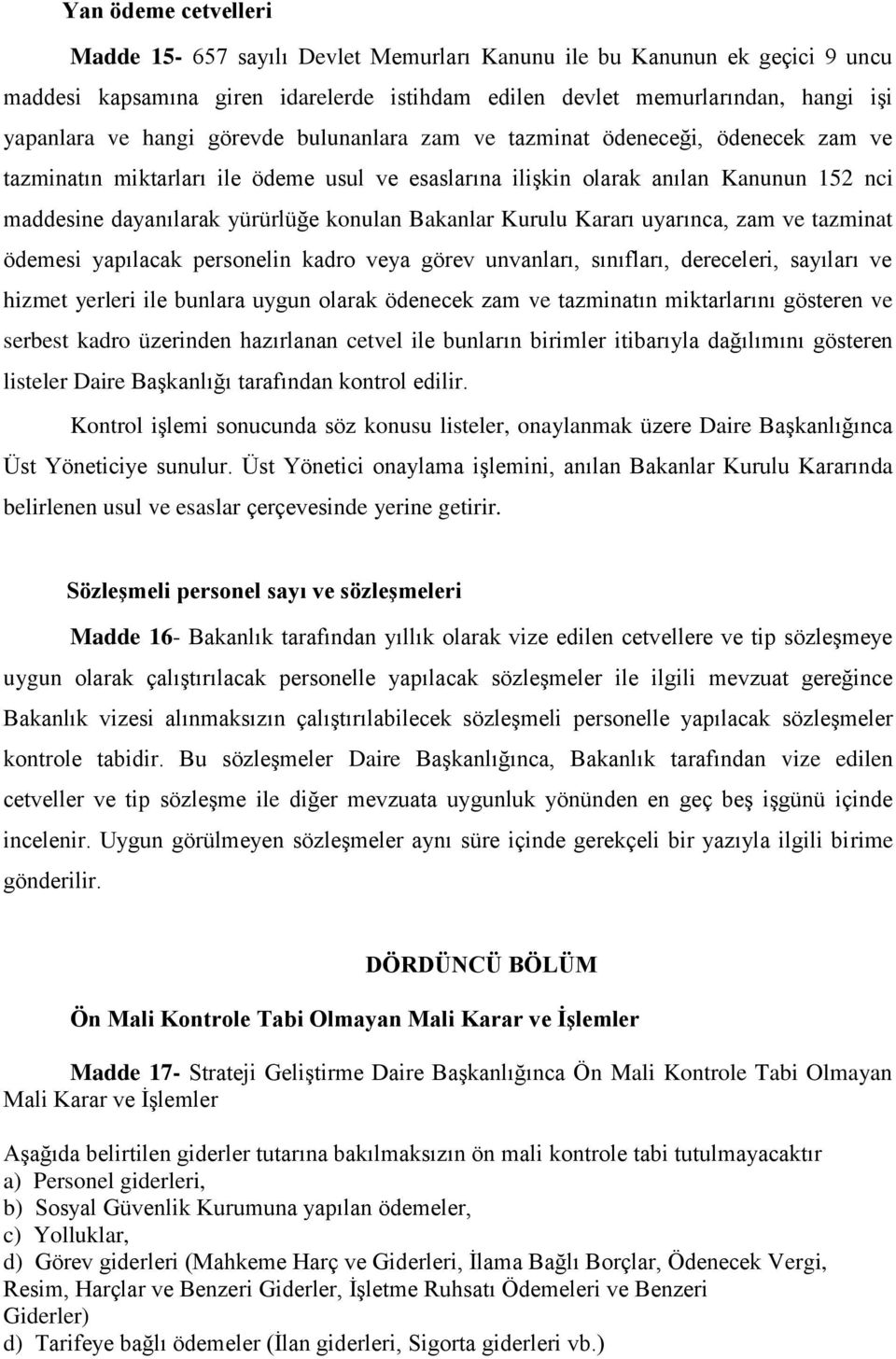 Yan ödeme cetvelleri

Madde 15- 657 sayılı Devlet Memurları Kanunu ile bu Kanunun ek geçici 9 uncu maddesi kapsamına giren idarelerde istihdam edilen devlet memurlarından, hangi işi yapanlara ve hangi görevde bulunanlara zam ve tazminat ödeneceği, ödenecek zam ve tazminatın miktarları ile ödeme usul ve esaslarına ilişkin olarak anılan Kanunun 152 nci maddesine dayanılarak yürürlüğe konulan Bakanlar Kurulu Kararı uyarınca, zam ve tazminat ödemesi yapılacak personelin kadro veya görev unvanları, sınıfları, dereceleri, sayıları ve hizmet yerleri ile bunlara uygun olarak ödenecek zam ve tazminatın miktarlarını gösteren ve serbest kadro üzerinden hazırlanan cetvel ile bunların birimler itibarıyla dağılımını gösteren listeler Daire Başkanlığı tarafından kontrol edilir.

Kontrol işlemi sonucunda söz konusu listeler, onaylanmak üzere Daire Başkanlığınca Üst Yöneticiye sunulur. Üst Yönetici onaylama işlemini, anılan Bakanlar Kurulu Kararında belirlenen usul ve esaslar çerçevesinde yerine getirir.

Sözleşmeli personel sayı ve sözleşmeleri

Madde 16- Bakanlık tarafından yıllık olarak vize edilen cetvellere ve tip sözleşmeye uygun olarak çalıştırılacak personelle yapılacak sözleşmeler ile ilgili mevzuat gereğince Bakanlık vizesi alınmaksızın çalıştırılabilecek sözleşmeli personelle yapılacak sözleşmeler kontrole tabidir. Bu sözleşmeler Daire Başkanlığınca, Bakanlık tarafından vize edilen cetveller ve tip sözleşme ile diğer mevzuata uygunluk yönünden en geç beş işgünü içinde incelenir. Uygun görülmeyen sözleşmeler aynı süre içinde gerekçeli bir yazıyla ilgili birime gönderilir.

DÖRDÜNCÜ BÖLÜM

Ön Mali Kontrole Tabi Olmayan Mali Karar ve İşlemler

Madde 17- Strateji Geliştirme Daire Başkanlığınca Ön Mali Kontrole Tabi Olmayan Mali Karar ve İşlemler

Aşağıda belirtilen giderler tutarına bakılmaksızın ön mali kontrole tabi tutulmayacaktır
a) Personel giderleri,
b) Sosyal Güvenlik Kurumuna yapılan ödemeler,
c) Yolluklar,
d) Görev giderleri (Mahkeme Harç ve Giderleri, İlama Bağlı Borçlar, Ödenecek Vergi, Resim, Harçlar ve Benzeri Giderler, İşletme Ruhsatı Ödemeleri ve Benzeri Giderler)
d) Tarifeye bağlı ödemeler (İlan giderleri, Sigorta giderleri vb.)